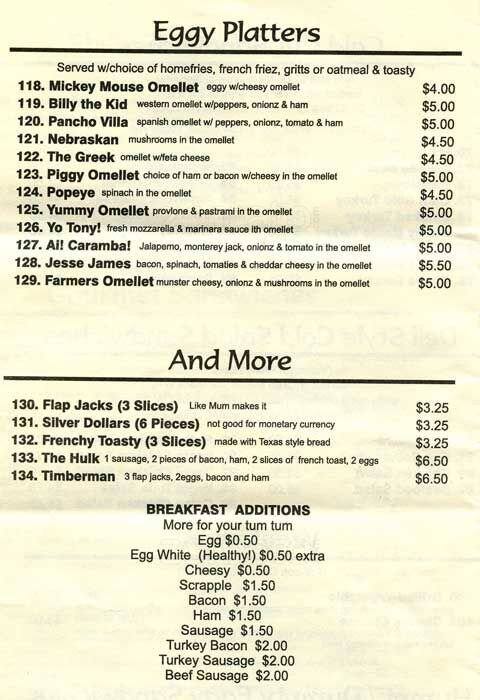 Eggy Platters

Served w/choice of homefries, french friez, gritts or oatmeal & toasty

118. Mickey Mouse Omellet eggy w/cheesy omellet $4.00
119. Billy the Kid western omellet w/peppers, onionz & ham $5.00
120. Pancho Villa spanish omellet w/ peppers, onionz, tomato & ham $5.00
121. Nebraskan mushrooms in the omellet $4.50
122. The Greek omellet w/feta cheese $4.50
123. Piggy Omellet choice of ham or bacon w/cheesy in the omellet $5.00
124. Popeye spinach in the omellet $4.50
125. Yummy Omellet provlone & pastrami in the omellet $5.00
126. Yo Tony! fresh mozzarella & marinara sauce ith omellet $5.00
127. Ai! Caramba! Jalapemo, monterey jack, onionz & tomato in the omellet $5.00
128. Jesse James bacon, spinach, tomaties & cheddar cheesy in the omellet $5.50
129. Farmers Omellet munster cheesy, onionz & mushrooms in the omellet $5.00

And More

130. Flap Jacks (3 Slices) Like Mum makes it $3.25
131. Silver Dollars (6 Pieces) not good for monetary currency $3.25
132. Frenchy Toasty (3 Slices) made with Texas style bread $3.25
133. The Hulk 1 sausage, 2 pieces of bacon, ham, 2 slices of french toast, 2 eggs $6.50
134. Timberman 3 flap jacks, 2eggs, bacon and ham $6.50

BREAKFAST ADDITIONS
More for your tum tum
Egg $0.50
Egg White (Healthy!) $0.50 extra
Cheesy $0.50
Scrapple $1.50
Bacon $1.50
Ham $1.50
Sausage $1.50
Turkey Bacon $2.00
Turkey Sausage $2.00
Beef Sausage $2.00